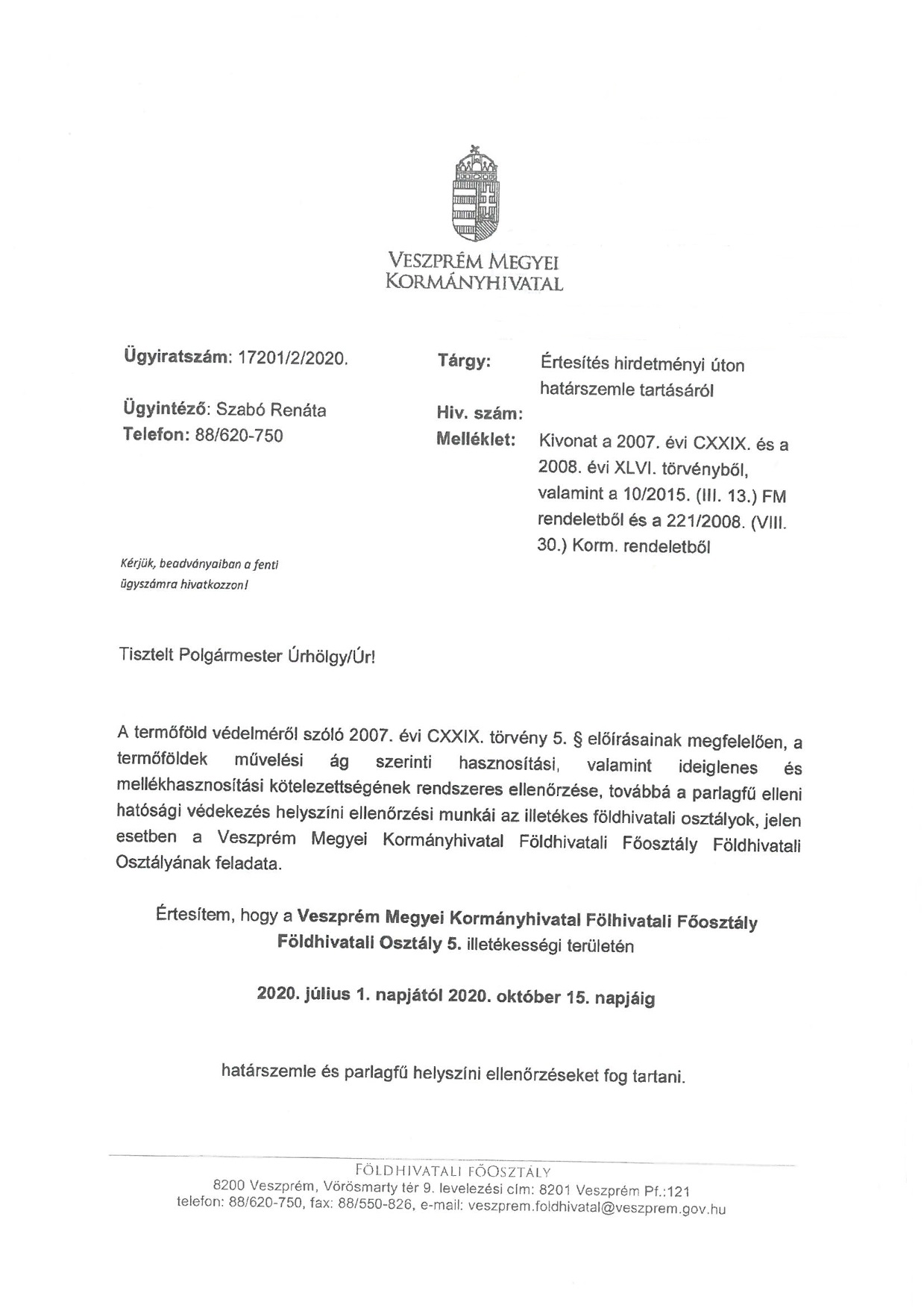 VESZPRÉM MEGYEI
KORMÁNYHIVATAL

Ügyiratszám: 17201/2/2020.

Ügyintéző: Szabó Renáta
Telefon: 88/620-750

Kérjük, beadványaiban a fenti ügyszámra hivatkozzon!

Tárgy: Értesítés hirdetményi úton határszemle tartásáról
Hiv. szám:
Melléklet: Kivonat a 2007. évi CXXIX. és a 2008. évi XLVI. törvényből, valamint a 10/2015. (III. 13.) FM rendeletből és a 221/2008. (VIII. 30.) Korm. rendeletből

Tisztelt Polgármester Úrhölgy/Úr!

A termőföld védelméről szóló 2007. évi CXXIX. törvény 5. § előírásainak megfelelően, a termőföldek művelési ág szerinti hasznosítási, valamint ideiglenes és mellékhasznosítási kötelezettségének rendszeres ellenőrzése, továbbá a parlagfű elleni hatósági védekezés helyszíni ellenőrzési munkái az illetékes földhivatali osztályok, jelen esetben a Veszprém Megyei Kormányhivatal Földhivatali Főosztály Földhivatali Osztályának feladata.

Értesítem, hogy a Veszprém Megyei Kormányhivatal Fölhivatali Főosztály Földhivatali Osztály 5. illetékességi területén

2020. július 1. napjától 2020. október 15. napjáig

határszemle és parlagfű helyszíni ellenőrzéseket fog tartani.

FÖLDHIVATALI FŐOSZTÁLY
8200 Veszprém, Vörösmarty tér 9. levelezési cím: 8201 Veszprém Pf.:121
telefon: 88/620-750, fax: 88/550-826, e-mail: veszprem.foldhivatal@veszprem.gov.hu